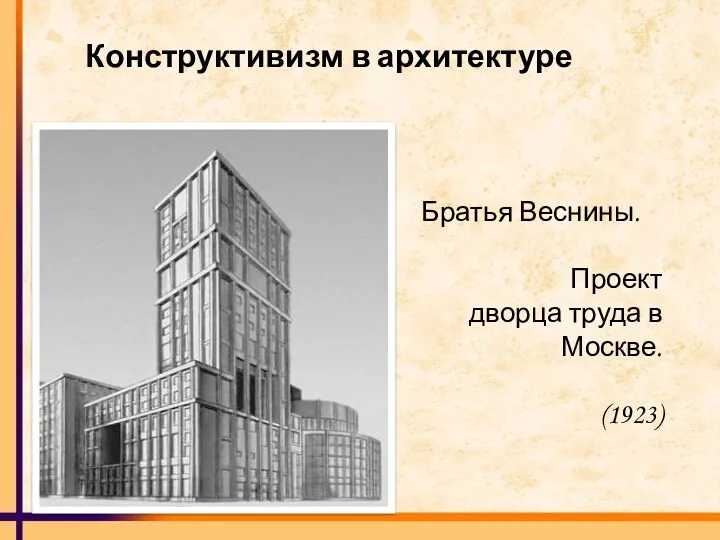 Конструктивизм в архитектуре

Братья Веснины.

Проект дворца труда в Москве.

(1923)